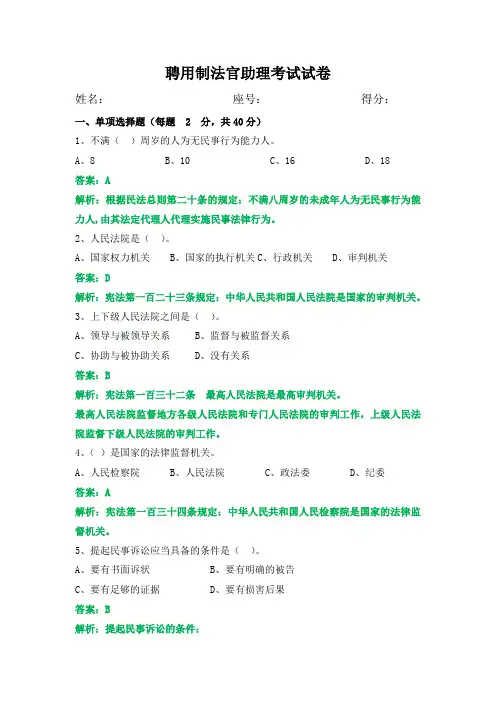 聘用制法官助理考试试卷

姓名：　　座号：　　得分：

一、单项选择题（每题 2 分，共40分）

1、不满（ ）周岁的人为无民事行为能力人。

A、8　　B、10　　C、16　　D、18

答案：A

解析：根据民法总则第二十条的规定：不满八周岁的未成年人为无民事行为能力人，由其法定代理人代理实施民事法律行为。

2、人民法院是（ ）。

A、国家权力机关　　B、国家的执行机关 C、行政机关　　D、审判机关

答案：D

解析：宪法第一百二十三条规定：中华人民共和国人民法院是国家的审判机关。

3、上下级人民法院之间是（ ）。

A、领导与被领导关系　　B、监督与被监督关系

C、协助与被协助关系　　D、没有关系

答案：B

解析：宪法第一百三十二条　最高人民法院是最高审判机关。

最高人民法院监督地方各级人民法院和专门人民法院的审判工作，上级人民法院监督下级人民法院的审判工作。

4、（ ）是国家的法律监督机关。

A、人民检察院　　B、人民法院　　C、政法委　　D、纪委

答案：A

解析：宪法第一百三十四条规定：中华人民共和国人民检察院是国家的法律监督机关。

5、提起民事诉讼应当具备的条件是（ ）。

A、要有书面诉状　　B、要有明确的被告

C、要有足够的证据　　D、要有损害后果

答案：B

解析：提起民事诉讼的条件：